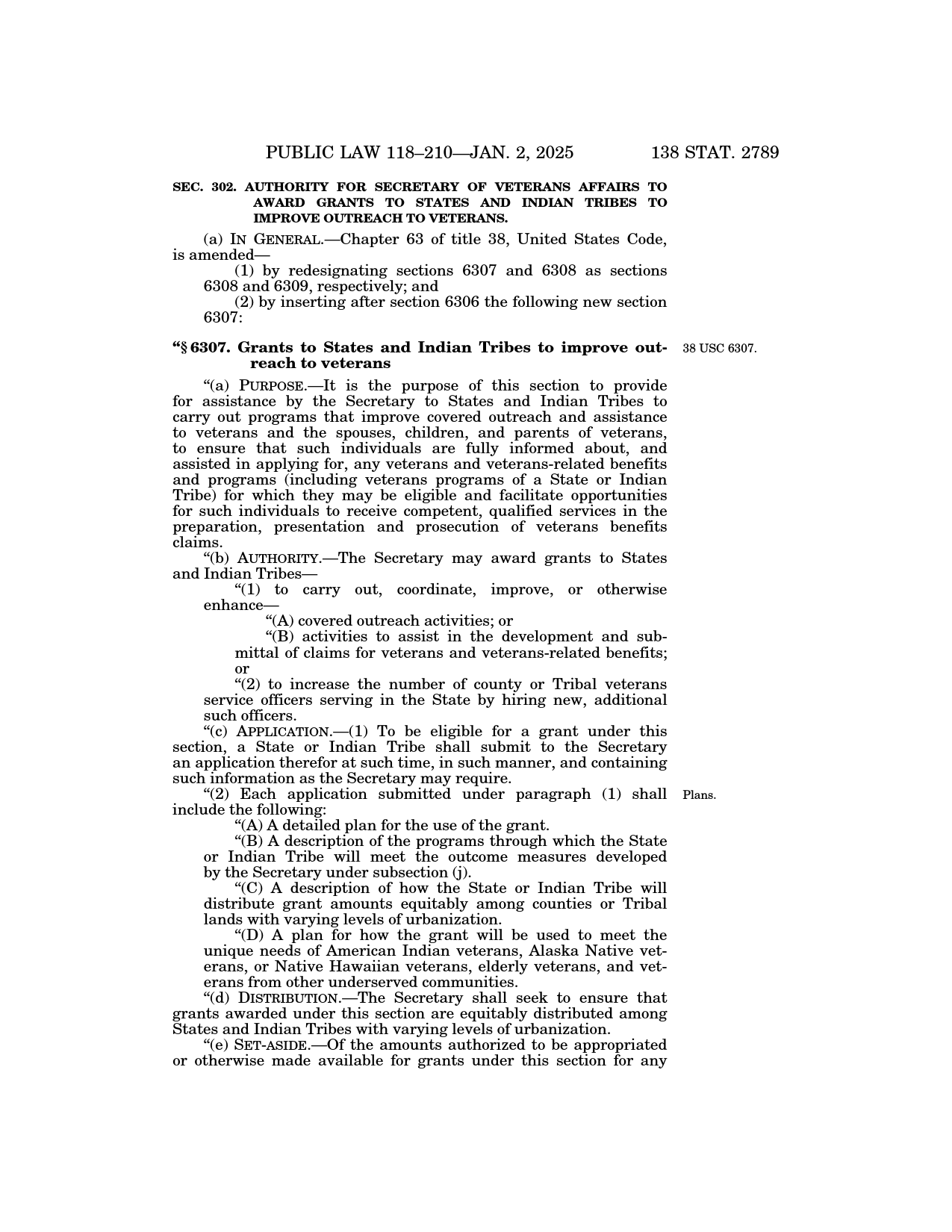 PUBLIC LAW 118–210—JAN. 2, 2025 138 STAT. 2789

SEC. 302. AUTHORITY FOR SECRETARY OF VETERANS AFFAIRS TO AWARD GRANTS TO STATES AND INDIAN TRIBES TO IMPROVE OUTREACH TO VETERANS.

(a) IN GENERAL.—Chapter 63 of title 38, United States Code, is amended—

(1) by redesignating sections 6307 and 6308 as sections 6308 and 6309, respectively; and

(2) by inserting after section 6306 the following new section 6307:

“§ 6307. Grants to States and Indian Tribes to improve outreach to veterans

38 USC 6307.

“(a) PURPOSE.—It is the purpose of this section to provide for assistance by the Secretary to States and Indian Tribes to carry out programs that improve covered outreach and assistance to veterans and the spouses, children, and parents of veterans, to ensure that such individuals are fully informed about, and assisted in applying for, any veterans and veterans-related benefits and programs (including veterans programs of a State or Indian Tribe) for which they may be eligible and facilitate opportunities for such individuals to receive competent, qualified services in the preparation, presentation and prosecution of veterans benefits claims.

“(b) AUTHORITY.—The Secretary may award grants to States and Indian Tribes—

“(1) to carry out, coordinate, improve, or otherwise enhance—

“(A) covered outreach activities; or

“(B) activities to assist in the development and submittal of claims for veterans and veterans-related benefits; or

“(2) to increase the number of county or Tribal veterans service officers serving in the State by hiring new, additional such officers.

“(c) APPLICATION.—(1) To be eligible for a grant under this section, a State or Indian Tribe shall submit to the Secretary an application therefor at such time, in such manner, and containing such information as the Secretary may require.

“(2) Each application submitted under paragraph (1) shall include the following:

Plans.

“(A) A detailed plan for the use of the grant.

“(B) A description of the programs through which the State or Indian Tribe will meet the outcome measures developed by the Secretary under subsection (j).

“(C) A description of how the State or Indian Tribe will distribute grant amounts equitably among counties or Tribal lands with varying levels of urbanization.

“(D) A plan for how the grant will be used to meet the unique needs of American Indian veterans, Alaska Native veterans, or Native Hawaiian veterans, elderly veterans, and veterans from other underserved communities.

“(d) DISTRIBUTION.—The Secretary shall seek to ensure that grants awarded under this section are equitably distributed among States and Indian Tribes with varying levels of urbanization.

“(e) SET-ASIDE.—Of the amounts authorized to be appropriated or otherwise made available for grants under this section for any